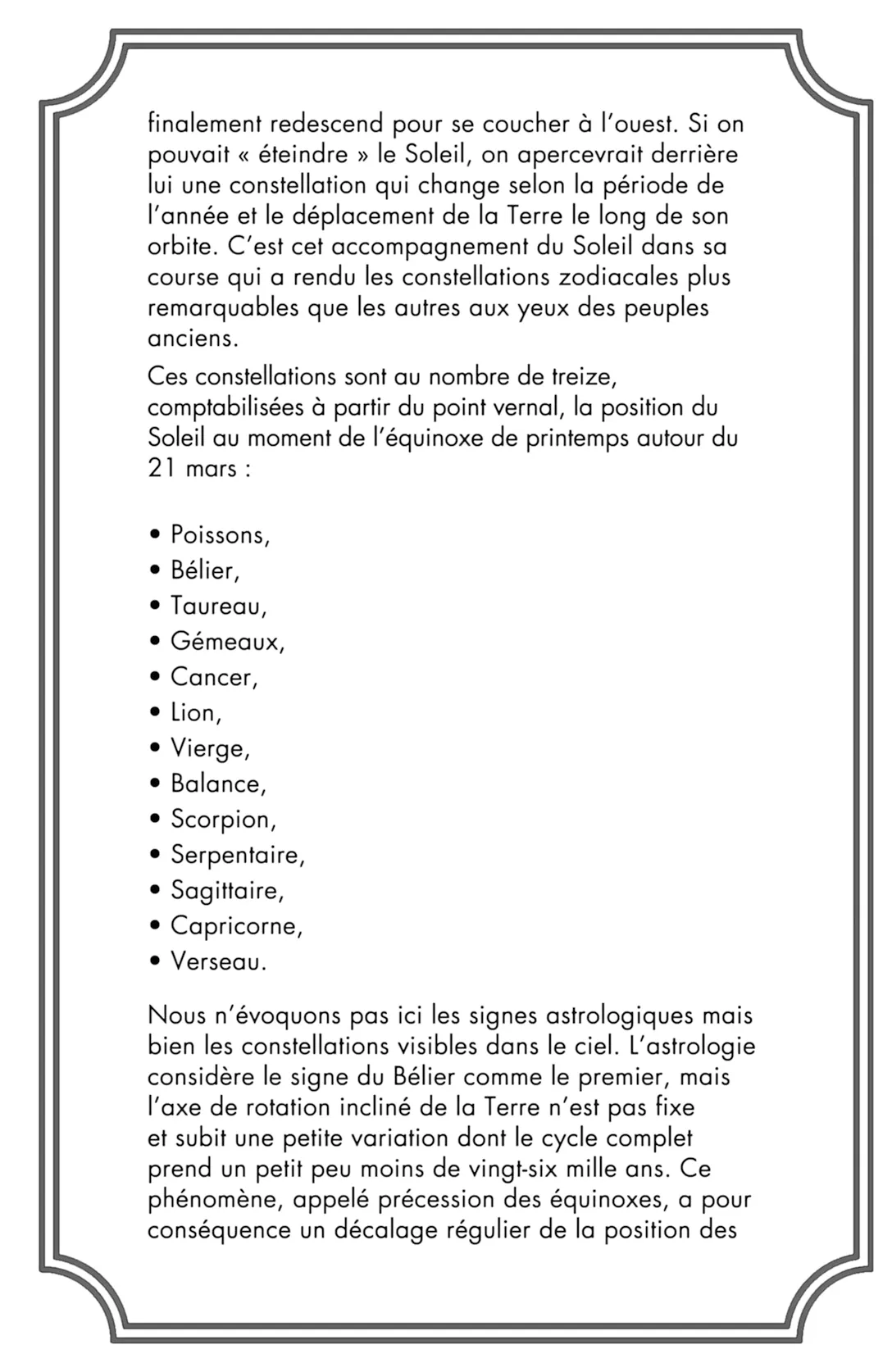 finalement redescend pour se coucher à l'ouest. Si on pouvait « éteindre » le Soleil, on apercevrait derrière lui une constellation qui change selon la période de l'année et le déplacement de la Terre le long de son orbite. C'est cet accompagnement du Soleil dans sa course qui a rendu les constellations zodiacales plus remarquables que les autres aux yeux des peuples anciens.

Ces constellations sont au nombre de treize, comptabilisées à partir du point vernal, la position du Soleil au moment de l'équinoxe de printemps autour du 21 mars :

• Poissons,
• Bélier,
• Taureau,
• Gémeaux,
• Cancer,
• Lion,
• Vierge,
• Balance,
• Scorpion,
• Serpentaire,
• Sagittaire,
• Capricorne,
• Verseau.

Nous n'évoquons pas ici les signes astrologiques mais bien les constellations visibles dans le ciel. L'astrologie considère le signe du Bélier comme le premier, mais l'axe de rotation incliné de la Terre n'est pas fixe et subit une petite variation dont le cycle complet prend un petit peu moins de vingt-six mille ans. Ce phénomène, appelé précession des équinoxes, a pour conséquence un décalage régulier de la position des